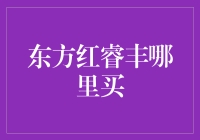 东方红睿丰哪里买